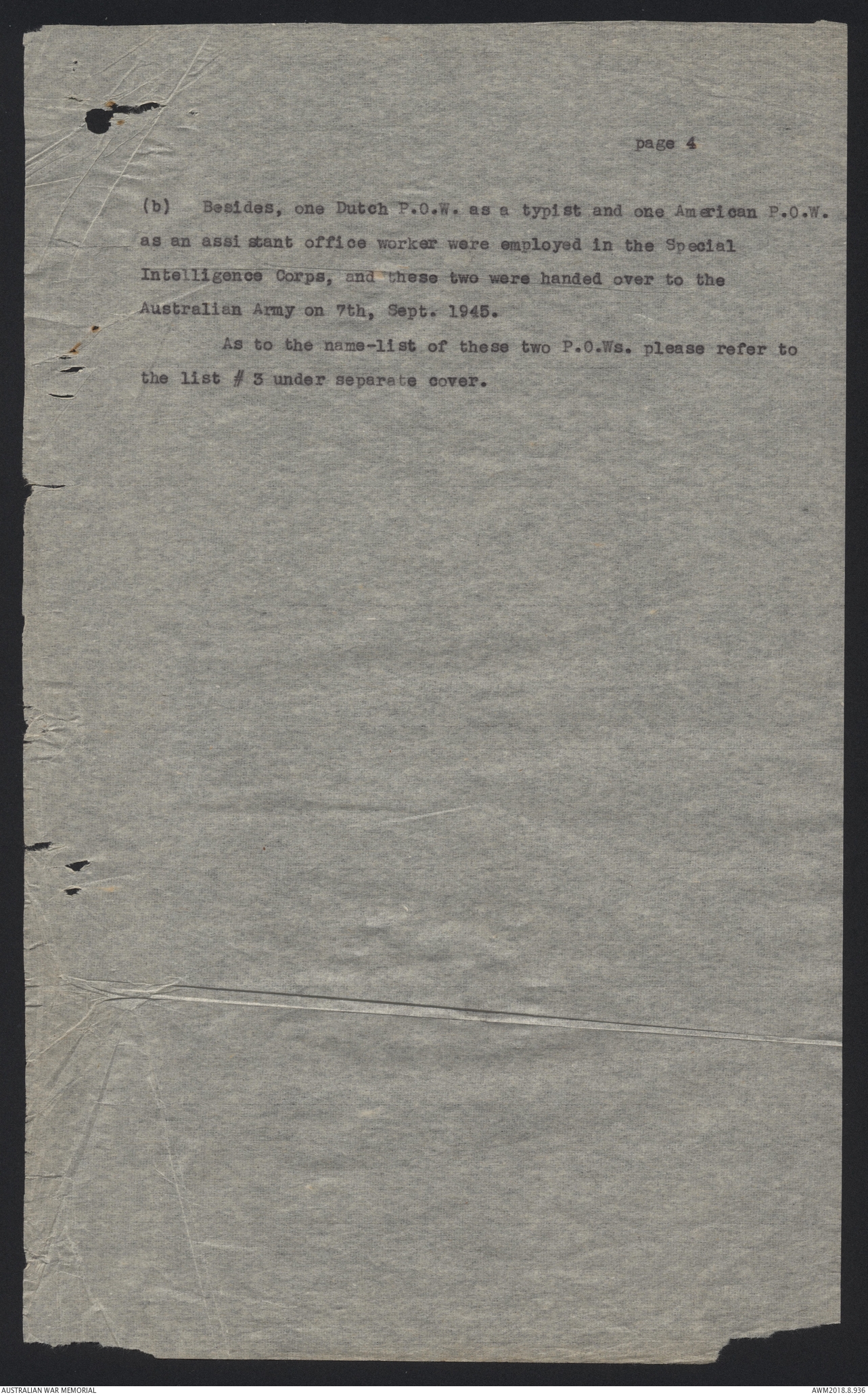 page 4

(b) Besides, one Dutch P.O.W. as a typist and one American P.O.W. as an assi stant office worker were employed in the Special Intelligence Corps, and these two were handed over to the Australian Army on 7th, Sept. 1945.

As to the name-list of these two P.O.Ws. please refer to the list # 3 under separate cover.

AUSTRALIAN WAR MEMORIAL

AWM2018.8.936